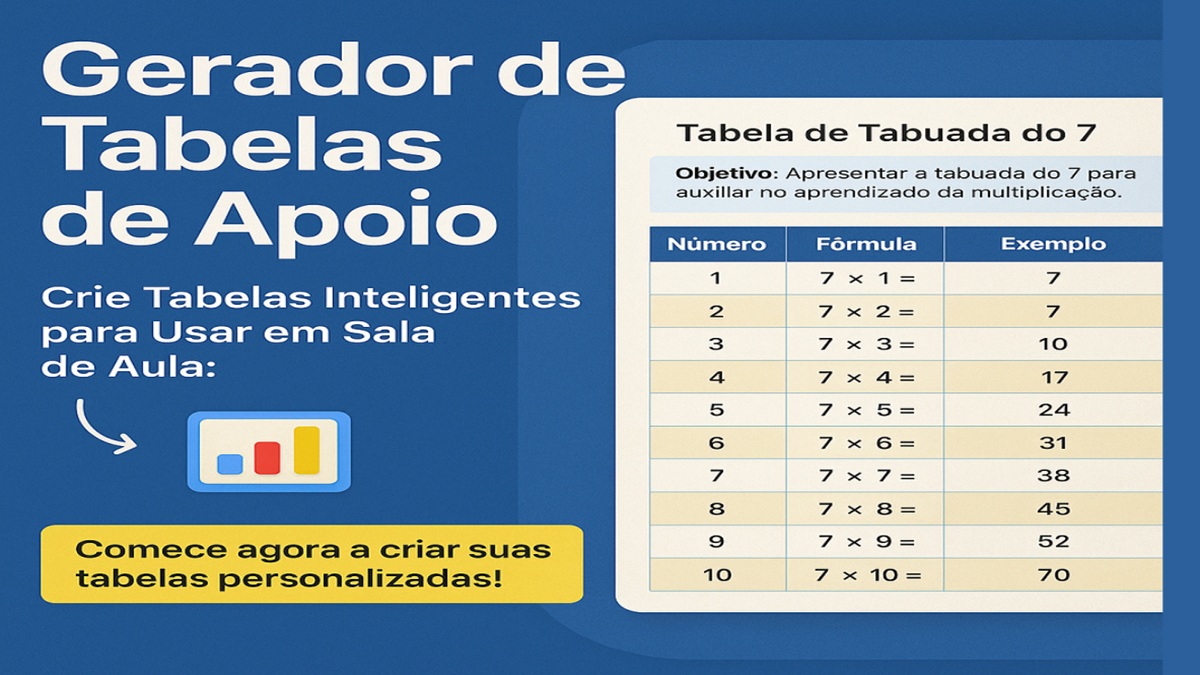 Gerador de Tabelas de Apoio

Crie Tabelas Inteligentes para Usar em Sala de Aula:

Comece agora a criar suas tabelas personalizadas!

Tabela de Tabuada do 7

Objetivo: Apresentar a tabuada do 7 para auxillar no aprendizado da multiplicação.

| Número | Fôrmula | Exemplo |
|---|---|---|
| 1 | 7 × 1 = | 7 |
| 2 | 7 × 2 = | 7 |
| 3 | 7 × 3 = | 10 |
| 4 | 7 × 4 = | 17 |
| 5 | 7 × 5 = | 24 |
| 6 | 7 × 6 = | 31 |
| 7 | 7 × 7 = | 38 |
| 8 | 7 × 8 = | 45 |
| 9 | 7 × 9 = | 52 |
| 10 | 7 × 10 = | 70 |